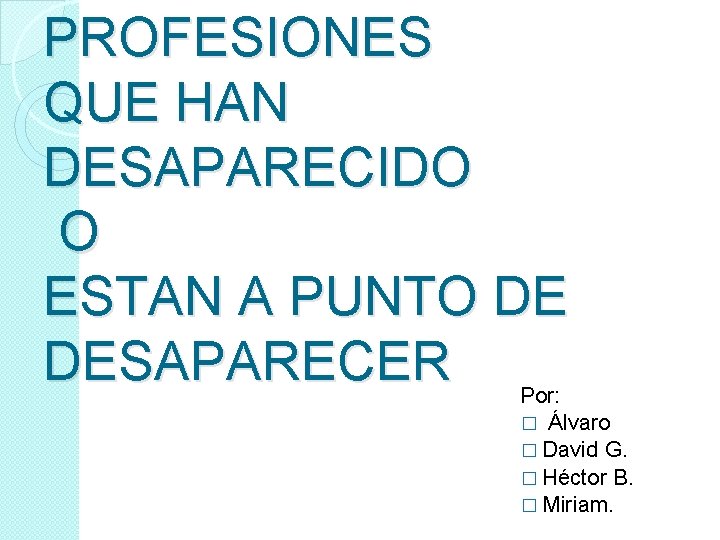 PROFESIONES
QUE HAN
DESAPARECIDO
O
ESTAN A PUNTO DE
DESAPARECER

Por:
□ Álvaro
□ David G.
□ Héctor B.
□ Miriam.